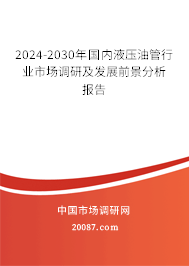 2024-2030年国内液压油管行业市场调研及发展前景分析报告

中国市场调研网

20087.com